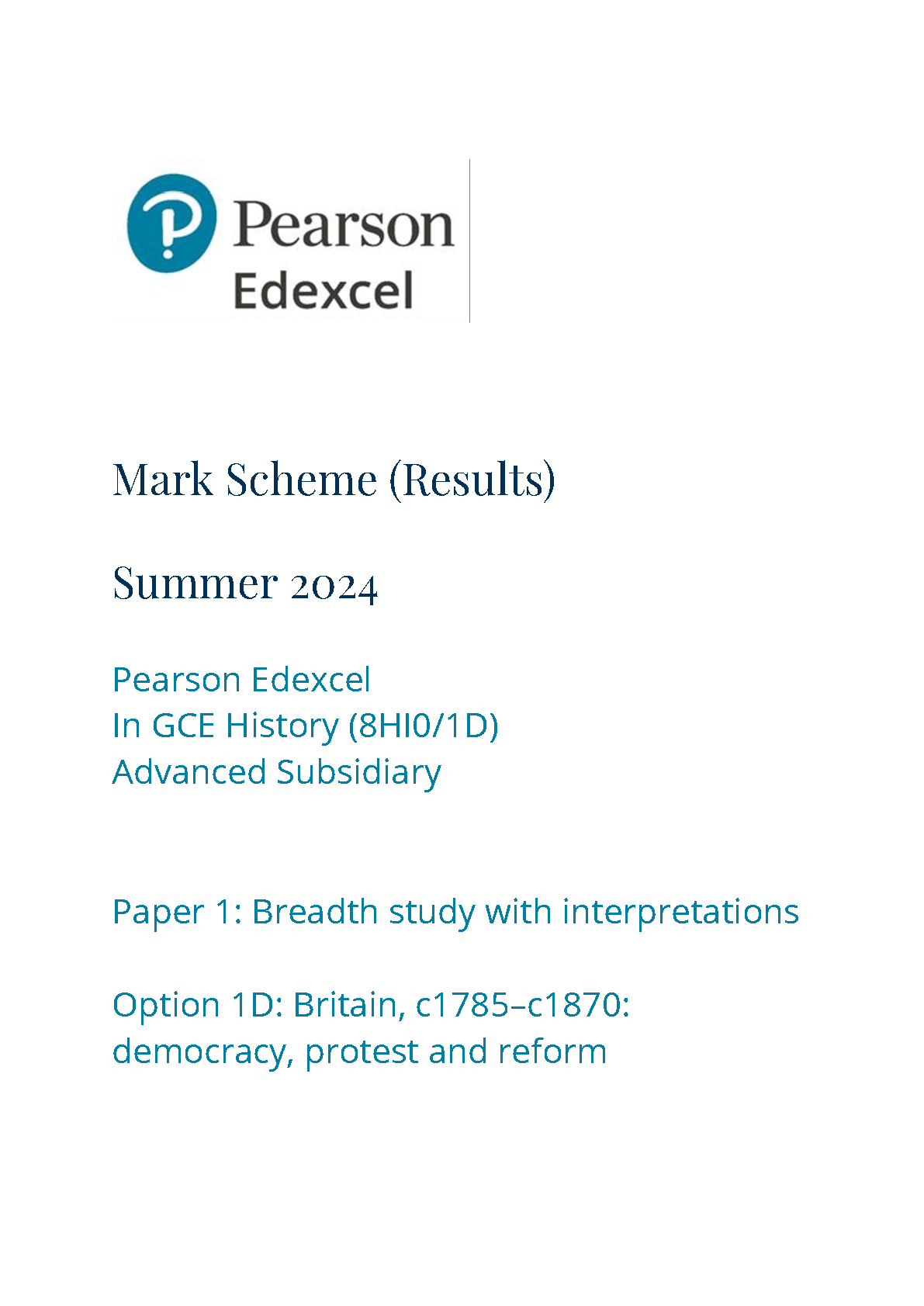 Pearson
Edexcel

Mark Scheme (Results)

Summer 2024

Pearson Edexcel
In GCE History (8HI0/1D)
Advanced Subsidiary

Paper 1: Breadth study with interpretations

Option 1D: Britain, c1785–c1870: democracy, protest and reform